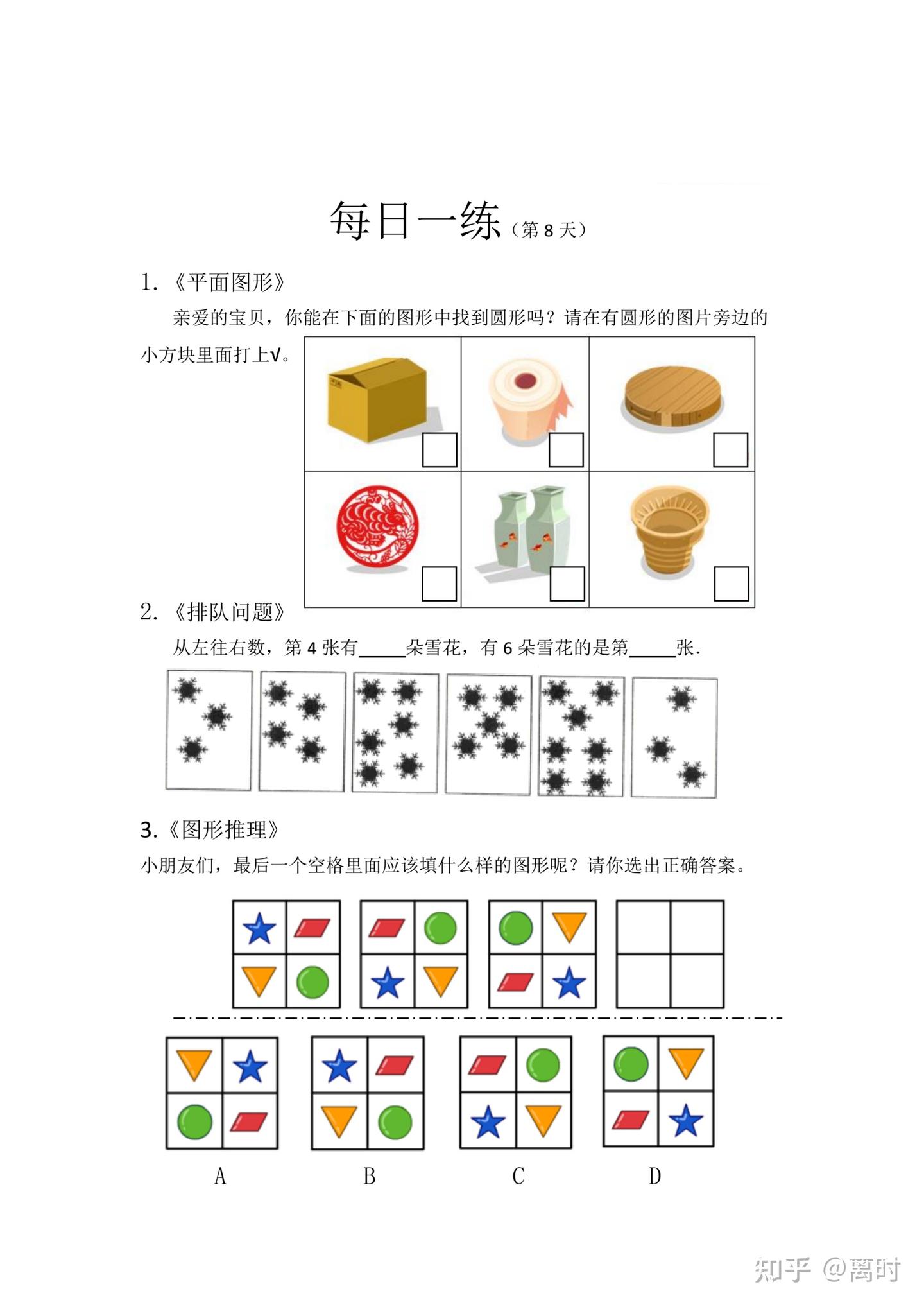 每日一练（第8天）

1.《平面图形》

亲爱的宝贝，你能在下面的图形中找到圆形吗？请在有圆形的图片旁边的小方块里面打上√。

☐ ☐ ☐
☐ ☐ ☐

2.《排队问题》

从左往右数，第4张有____朵雪花，有6朵雪花的是第____张.

3.《图形推理》

小朋友们，最后一个空格里面应该填什么样的图形呢？请你选出正确答案。

A B C D

知乎 @离时